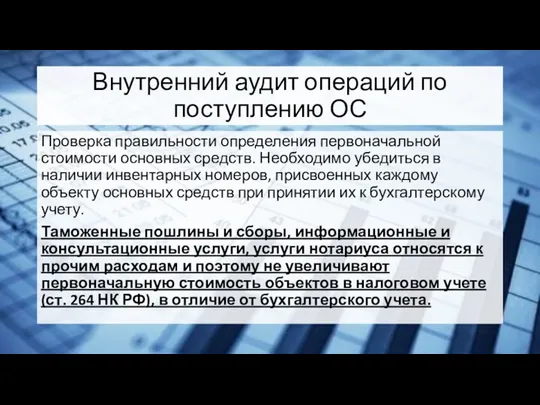 Внутренний аудит операций по поступлению ОС

Проверка правильности определения первоначальной стоимости основных средств. Необходимо убедиться в наличии инвентарных номеров, присвоенных каждому объекту основных средств при принятии их к бухгалтерскому учету.

Таможенные пошлины и сборы, информационные и консультационные услуги, услуги нотариуса относятся к прочим расходам и поэтому не увеличивают первоначальную стоимость объектов в налоговом учете (ст. 264 НК РФ), в отличие от бухгалтерского учета.